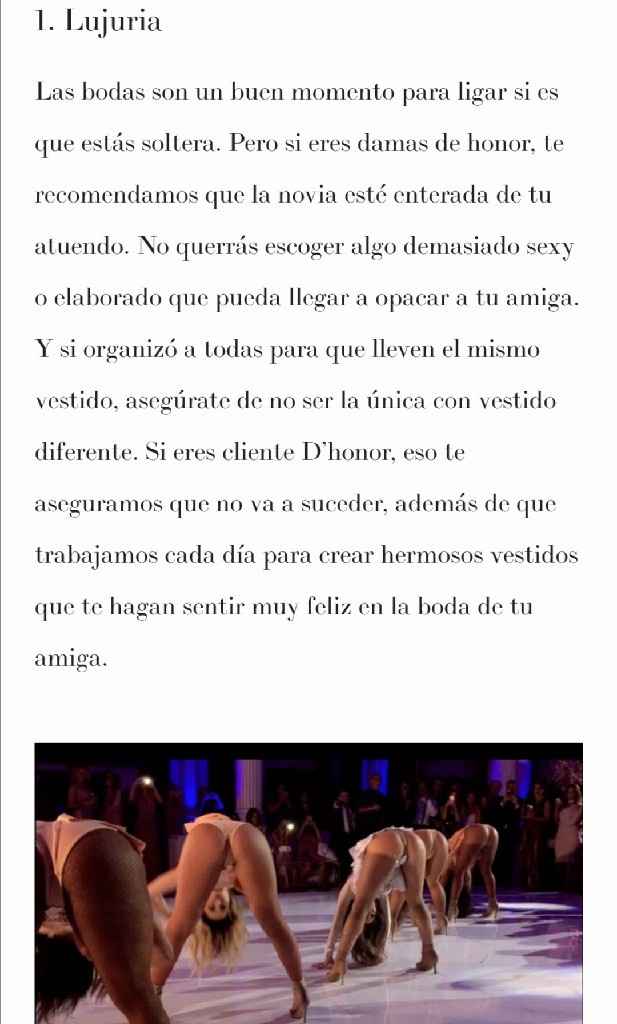 1. Lujuria

Las bodas son un buen momento para ligar si es que estás soltera. Pero si eres damas de honor, te recomendamos que la novia esté enterada de tu atuendo. No querrás escoger algo demasiado sexy o elaborado que pueda llegar a opacar a tu amiga. Y si organizó a todas para que lleven el mismo vestido, asegúrate de no ser la única con vestido diferente. Si eres cliente D'honor, eso te aseguramos que no va a suceder, además de que trabajamos cada día para crear hermosos vestidos que te hagan sentir muy feliz en la boda de tu amiga.